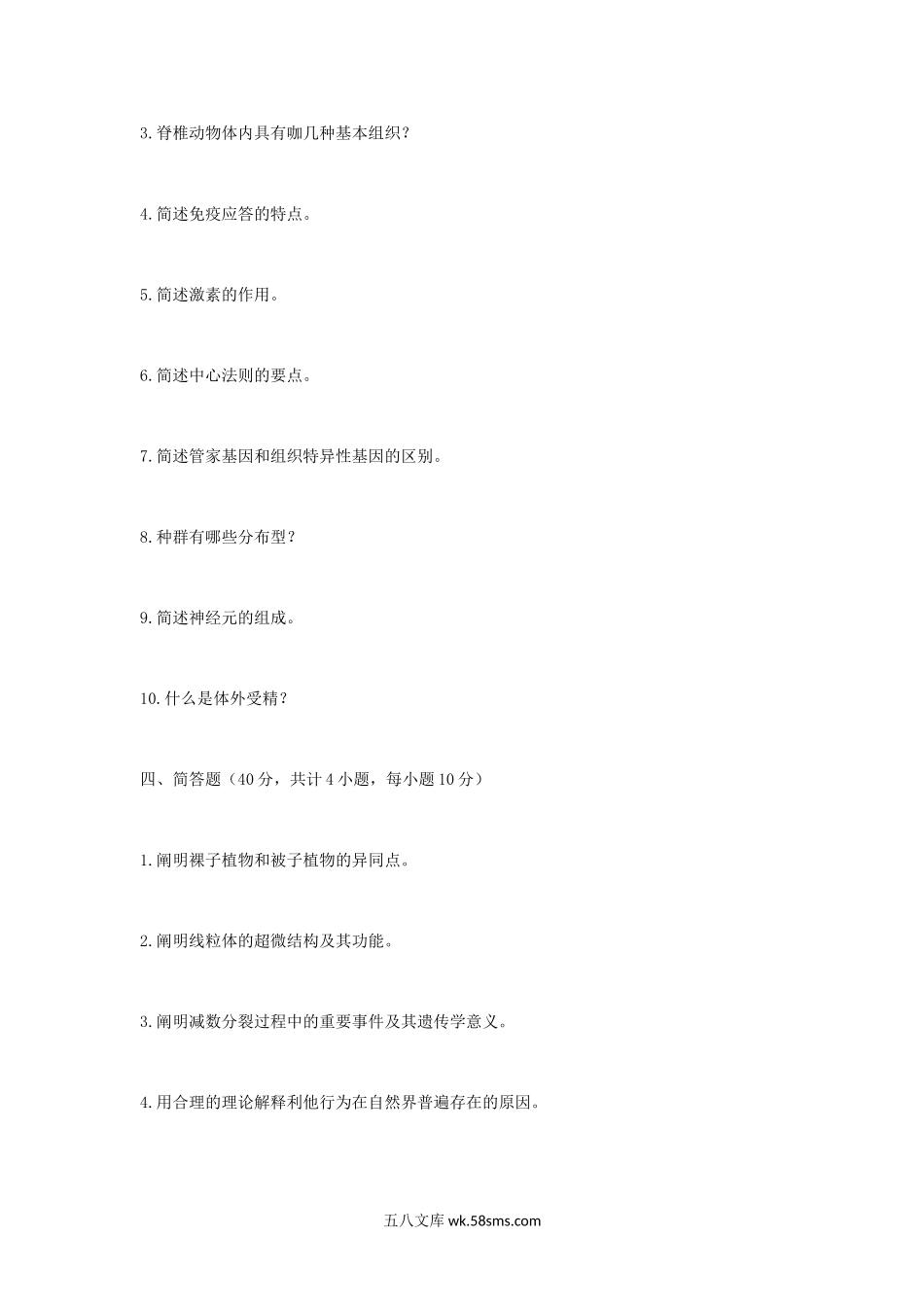 3.脊椎动物体内具有咖几种基本组织？

4.简述免疫应答的特点。

5.简述激素的作用。

6.简述中心法则的要点。

7.简述管家基因和组织特异性基因的区别。

8.种群有哪些分布型？

9.简述神经元的组成。

10.什么是体外受精？

四、简答题（40分，共计4小题，每小题10分）

1.阐明裸子植物和被子植物的异同点。

2.阐明线粒体的超微结构及其功能。

3.阐明减数分裂过程中的重要事件及其遗传学意义。

4.用合理的理论解释利他行为在自然界普遍存在的原因。

五八文库 wk.58sms.com